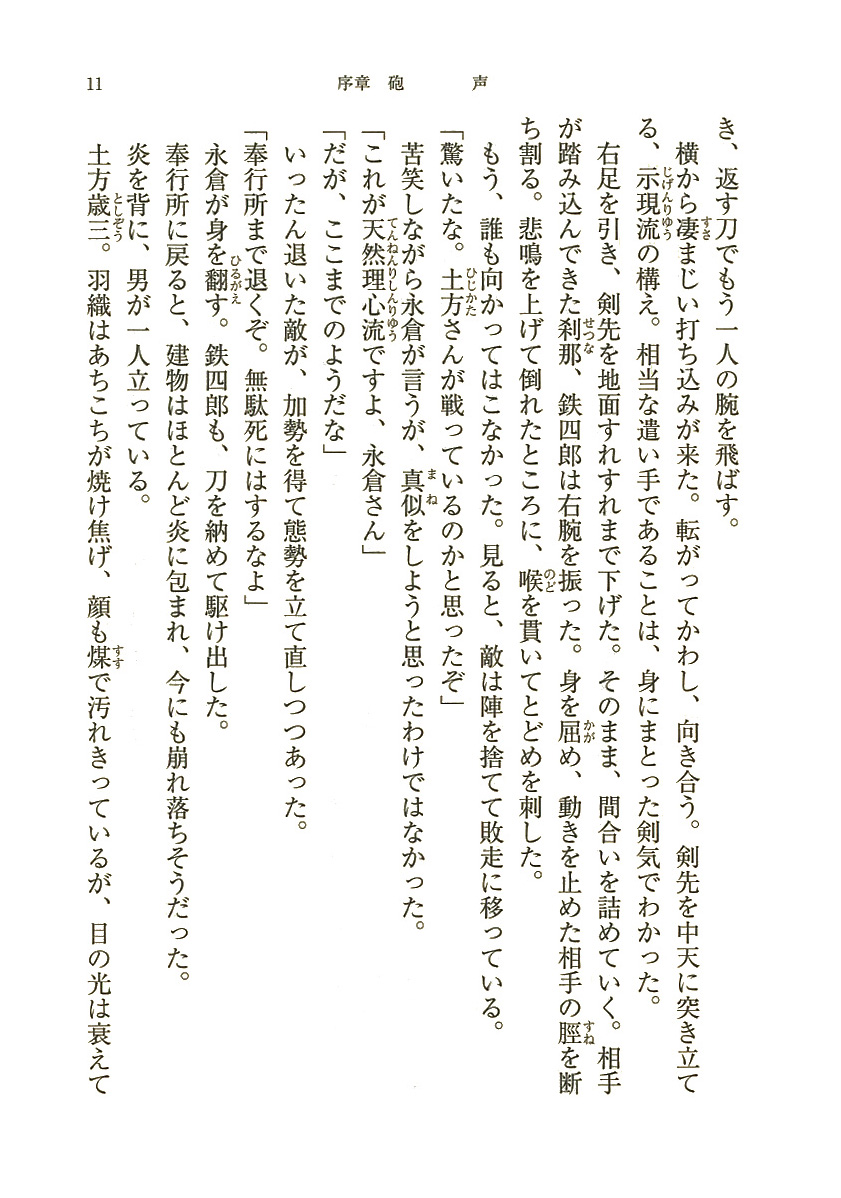 11　序章　砲　声

き、返す刀でもう一人の腕を飛ばす。

横から凄まじい打ち込みが来た。転がってかわし、向き合う。剣先を中天に突き立てる、示現流の構え。相当な遣い手であることは、身にまとった剣気でわかった。

右足を引き、剣先を地面すれすれまで下げた。そのまま、間合いを詰めていく。相手が踏み込んできた刹那、鉄四郎は右腕を振った。身を屈め、動きを止めた相手の脛を断ち割る。悲鳴を上げて倒れたところに、喉を貫いてとどめを刺した。

もう、誰も向かってはこなかった。見ると、敵は陣を捨てて敗走に移っている。

「驚いたな。土方さんが戦っているのかと思ったぞ」

苦笑しながら永倉が言うが、真似をしようと思ったわけではなかった。

「これが天然理心流ですよ、永倉さん」

「だが、ここまでのようだな」

いったん退いた敵が、加勢を得て態勢を立て直しつつあった。

「奉行所まで退くぞ。無駄死にはするなよ」

永倉が身を翻す。鉄四郎も、刀を納めて駆け出した。

奉行所に戻ると、建物はほとんど炎に包まれ、今にも崩れ落ちそうだった。

炎を背に、男が一人立っている。

土方歳三。羽織はあちこちが焼け焦げ、顔も煤で汚れきっているが、目の光は衰えて